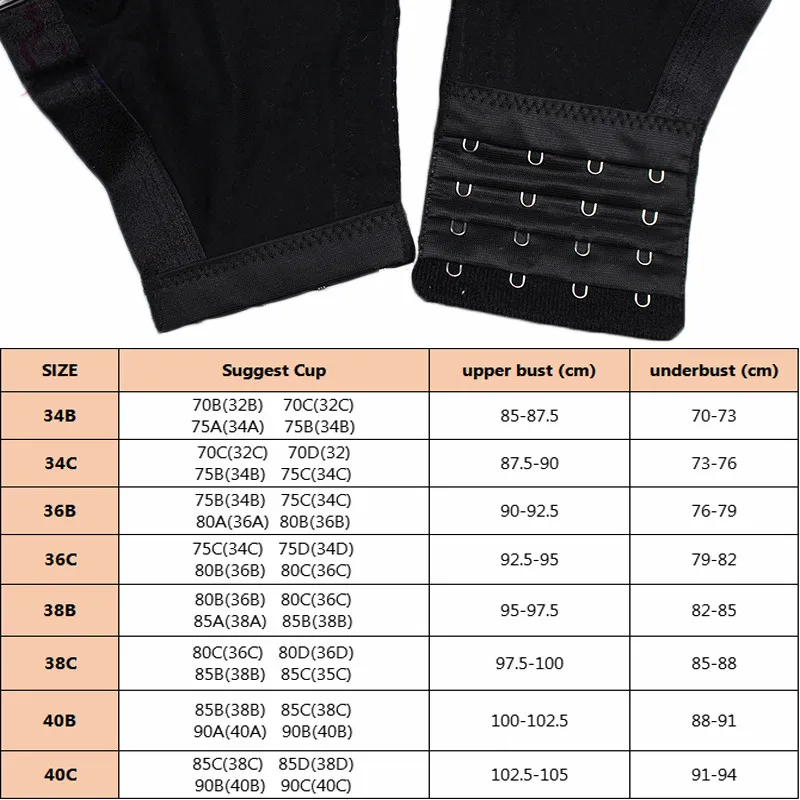 | SIZE | Suggest Cup | upper bust (cm) | underbust (cm) |
|---|---|---|---|
| 34B | 70B(32B) 70C(32C) 75A(34A) 75B(34B) | 85-87.5 | 70-73 |
| 34C | 70C(32C) 70D(32) 75B(34B) 75C(34C) | 87.5-90 | 73-76 |
| 36B | 75B(34B) 75C(34C) 80A(36A) 80B(36B) | 90-92.5 | 76-79 |
| 36C | 75C(34C) 75D(34D) 80B(36B) 80C(36C) | 92.5-95 | 79-82 |
| 38B | 80B(36B) 80C(36C) 85A(38A) 85B(38B) | 95-97.5 | 82-85 |
| 38C | 80C(36C) 80D(36D) 85B(38B) 85C(35C) | 97.5-100 | 85-88 |
| 40B | 85B(38B) 85C(38C) 90A(40A) 90B(40B) | 100-102.5 | 88-91 |
| 40C | 85C(38C) 85D(38D) 90B(40B) 90C(40C) | 102.5-105 | 91-94 |